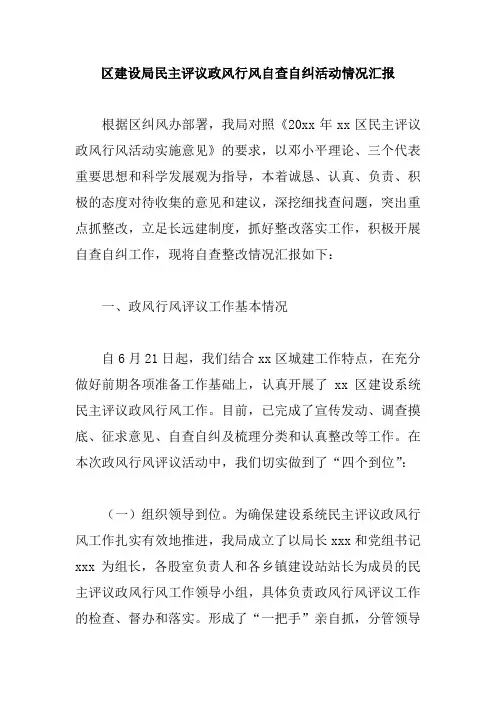 区建设局民主评议政风行风自查自纠活动情况汇报

根据区纠风办部署，我局对照《20xx 年 xx 区民主评议政风行风活动实施意见》的要求，以邓小平理论、三个代表重要思想和科学发展观为指导，本着诚恳、认真、负责、积极的态度对待收集的意见和建议，深挖细找查问题，突出重点抓整改，立足长远建制度，抓好整改落实工作，积极开展自查自纠工作，现将自查整改情况汇报如下：

一、政风行风评议工作基本情况

自 6 月 21 日起，我们结合 xx 区城建工作特点，在充分做好前期各项准备工作基础上，认真开展了 xx 区建设系统民主评议政风行风工作。目前，已完成了宣传发动、调查摸底、征求意见、自查自纠及梳理分类和认真整改等工作。在本次政风行风评议活动中，我们切实做到了“四个到位”：

（一）组织领导到位。为确保建设系统民主评议政风行风工作扎实有效地推进，我局成立了以局长 xxx 和党组书记 xxx 为组长，各股室负责人和各乡镇建设站站长为成员的民主评议政风行风工作领导小组，具体负责政风行风评议工作的检查、督办和落实。形成了“一把手”亲自抓，分管领导